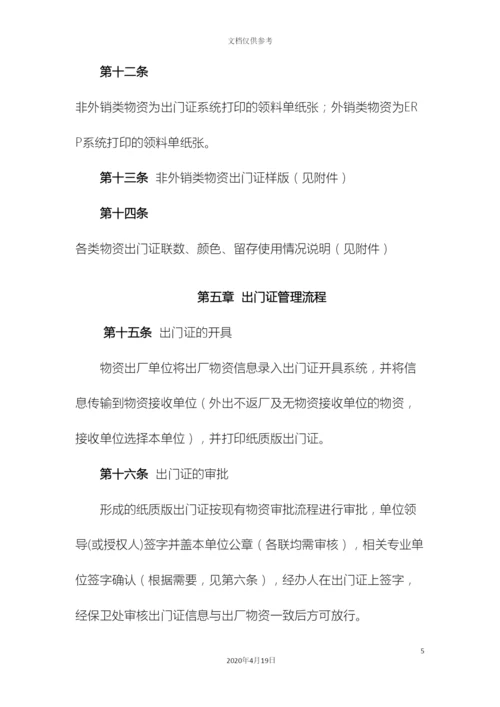 文档仅供参考

第十二条

非外销类物资为出门证系统打印的领料单纸张；外销类物资为ERP系统打印的领料单纸张。

第十三条 非外销类物资出门证样版（见附件）

第十四条

各类物资出门证联数、颜色、留存使用情况说明（见附件）

第五章 出门证管理流程

第十五条 出门证的开具

物资出厂单位将出厂物资信息录入出门证开具系统，并将信息传输到物资接收单位（外出不返厂及无物资接收单位的物资，接收单位选择本单位），并打印纸质版出门证。

第十六条 出门证的审批

形成的纸质版出门证按现有物资审批流程进行审批，单位领导(或授权人)签字并盖本单位公章（各联均需审核），相关专业单位签字确认（根据需要，见第六条），经办人在出门证上签字，经保卫处审核出门证信息与出厂物资一致后方可放行。

5

2020年4月19日